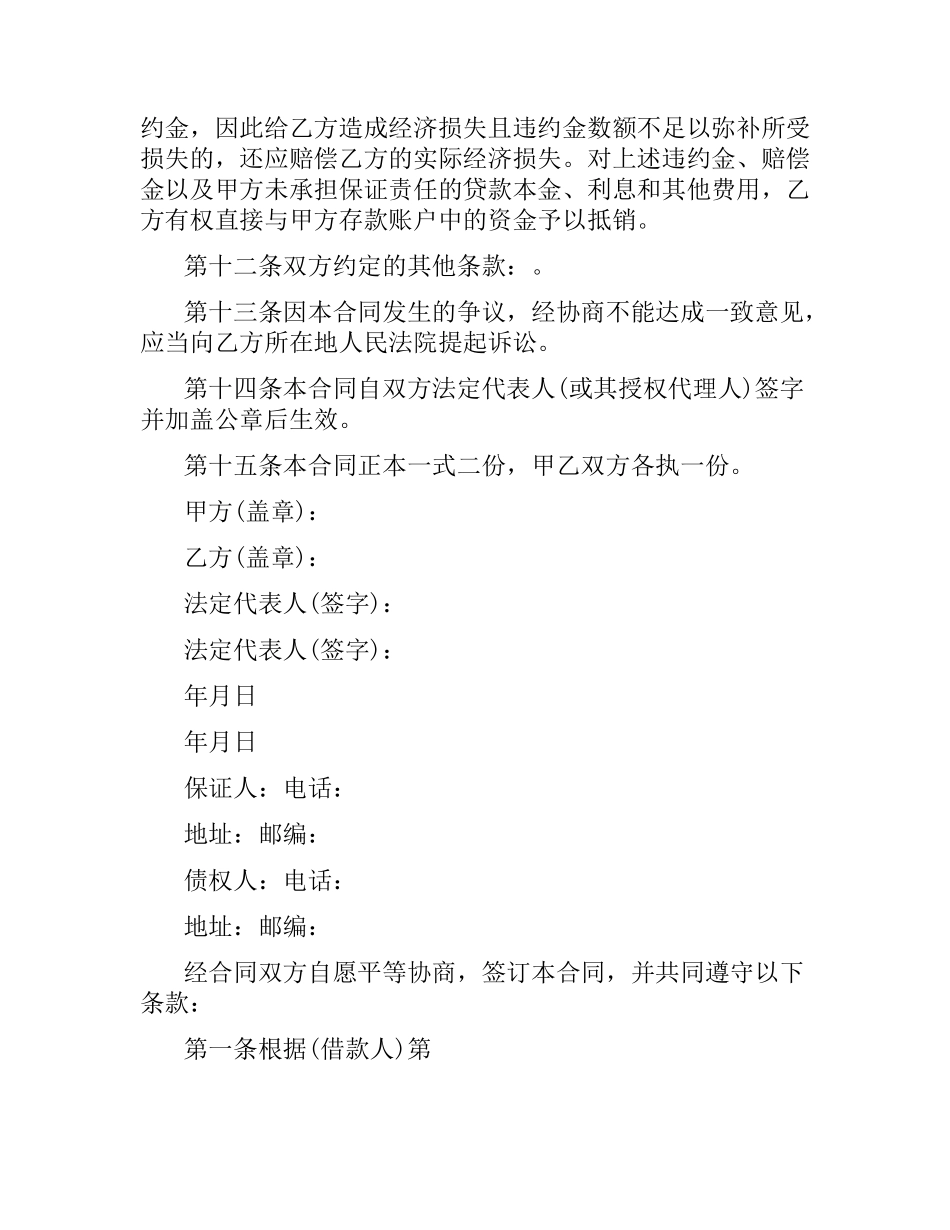 约金，因此给乙方造成经济损失且违约金数额不足以弥补所受损失的，还应赔偿乙方的实际经济损失。对上述违约金、赔偿金以及甲方未承担保证责任的贷款本金、利息和其他费用，乙方有权直接与甲方存款账户中的资金予以抵销。

第十二条双方约定的其他条款：。

第十三条因本合同发生的争议，经协商不能达成一致意见，应当向乙方所在地人民法院提起诉讼。

第十四条本合同自双方法定代表人(或其授权代理人)签字并加盖公章后生效。

第十五条本合同正本一式二份，甲乙双方各执一份。

甲方(盖章)：

乙方(盖章)：

法定代表人(签字)：

法定代表人(签字)：

年月日

年月日

保证人：电话：

地址：邮编：

债权人：电话：

地址：邮编：

经合同双方自愿平等协商，签订本合同，并共同遵守以下条款：

第一条根据(借款人)第